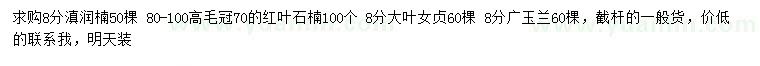 求购8分滇润楠50棵 80-100高毛冠70的红叶石楠100个 8分大叶女贞60棵 8分广玉兰60棵，截杆的一般货，价低的联系我，明天装